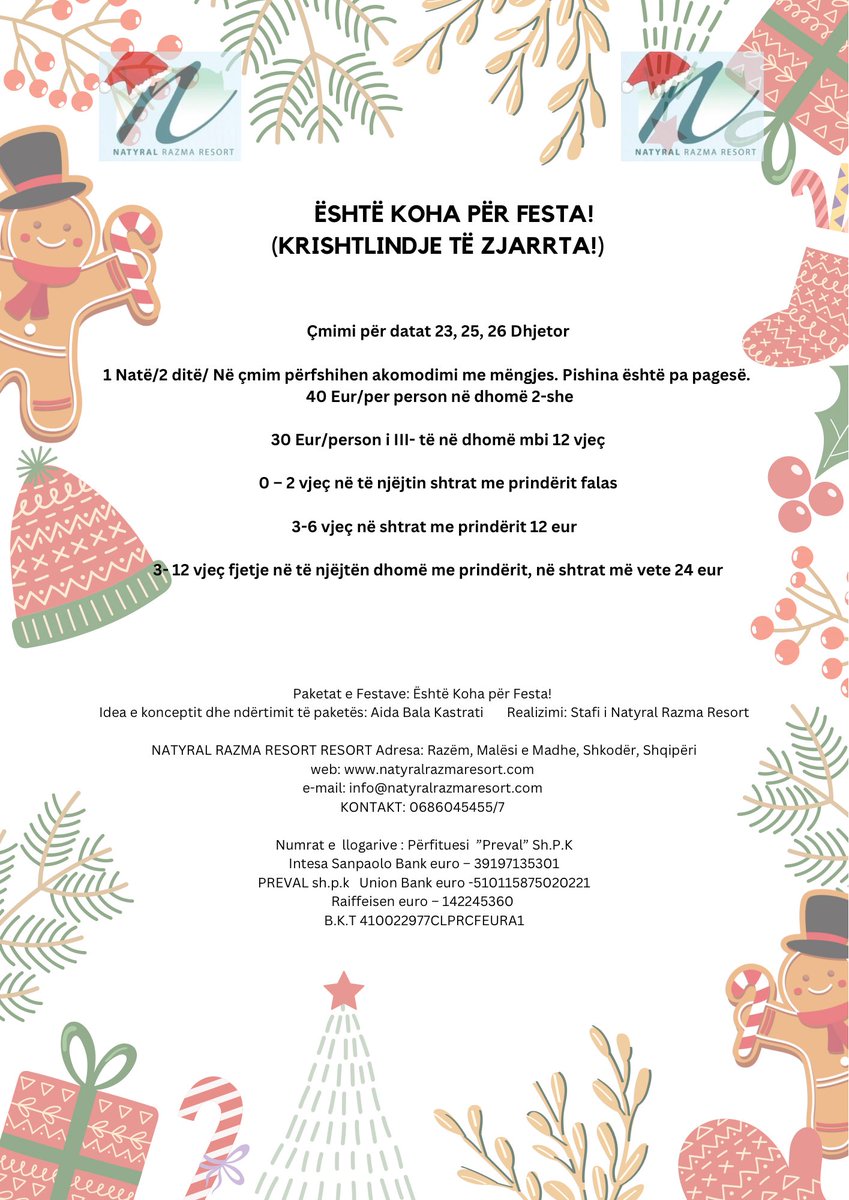 NATYRAL RAZMA RESORT

NATYRAL RAZMA RESORT

ËSHTË KOHA PËR FESTA!
(KRISHTLINDJE TË ZJARRTA!)

Çmimi për datat 23, 25, 26 Dhjetor

1 Natë/2 ditë/ Në çmim përfshihen akomodimi me mëngjes. Pishina është pa pagesë.
40 Eur/per person në dhomë 2-she

30 Eur/person i III- të në dhomë mbi 12 vjeç

0 – 2 vjeç në të njëjtin shtrat me prindërit falas

3-6 vjeç në shtrat me prindërit 12 eur

3- 12 vjeç fjetje në të njëjtën dhomë me prindërit, në shtrat më vete 24 eur

Paketat e Festave: Është Koha për Festa!
Idea e konceptit dhe ndërtimit të paketës: Aida Bala Kastrati Realizimi: Stafi i Natyral Razma Resort

NATYRAL RAZMA RESORT RESORT Adresa: Razëm, Malësi e Madhe, Shkodër, Shqipëri
web: www.natyralrazmaresort.com
e-mail: info@natyralrazmaresort.com
KONTAKT: 0686045455/7

Numrat e llogarive : Përfituesi "Preval" Sh.P.K
Intesa Sanpaolo Bank euro – 39197135301
PREVAL sh.p.k Union Bank euro -510115875020221
Raiffeisen euro – 142245360
B.K.T 410022977CLPRCFEURA1